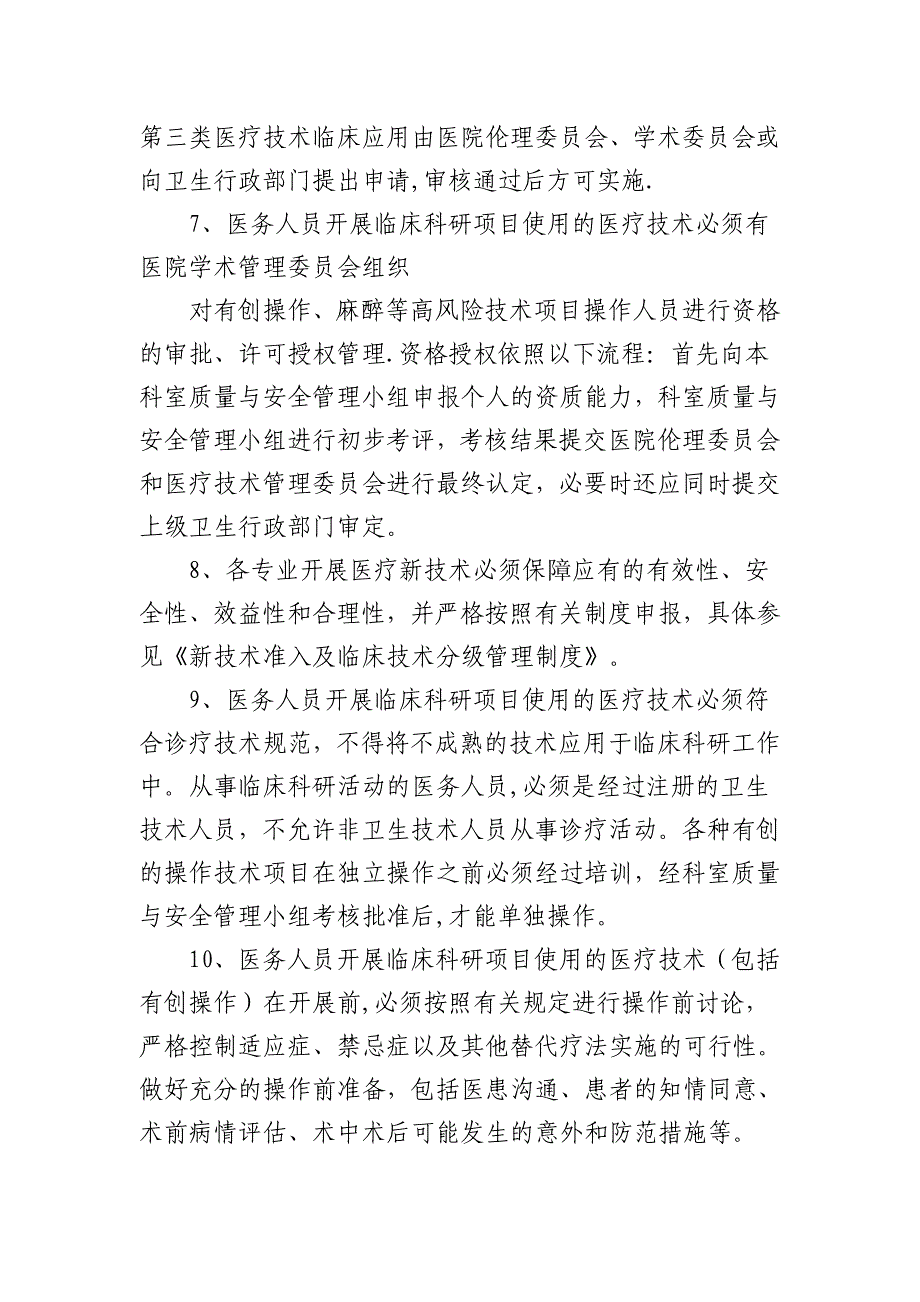 第三类医疗技术临床应用由医院伦理委员会、学术委员会或向卫生行政部门提出申请,审核通过后方可实施.

7、医务人员开展临床科研项目使用的医疗技术必须有医院学术管理委员会组织

对有创操作、麻醉等高风险技术项目操作人员进行资格的审批、许可授权管理.资格授权依照以下流程：首先向本科室质量与安全管理小组申报个人的资质能力，科室质量与安全管理小组进行初步考评，考核结果提交医院伦理委员会和医疗技术管理委员会进行最终认定，必要时还应同时提交上级卫生行政部门审定。

8、各专业开展医疗新技术必须保障应有的有效性、安全性、效益性和合理性，并严格按照有关制度申报，具体参见《新技术准入及临床技术分级管理制度》。

9、医务人员开展临床科研项目使用的医疗技术必须符合诊疗技术规范，不得将不成熟的技术应用于临床科研工作中。从事临床科研活动的医务人员,必须是经过注册的卫生技术人员，不允许非卫生技术人员从事诊疗活动。各种有创的操作技术项目在独立操作之前必须经过培训，经科室质量与安全管理小组考核批准后,才能单独操作。

10、医务人员开展临床科研项目使用的医疗技术（包括有创操作）在开展前,必须按照有关规定进行操作前讨论，严格控制适应症、禁忌症以及其他替代疗法实施的可行性。做好充分的操作前准备，包括医患沟通、患者的知情同意、术前病情评估、术中术后可能发生的意外和防范措施等。